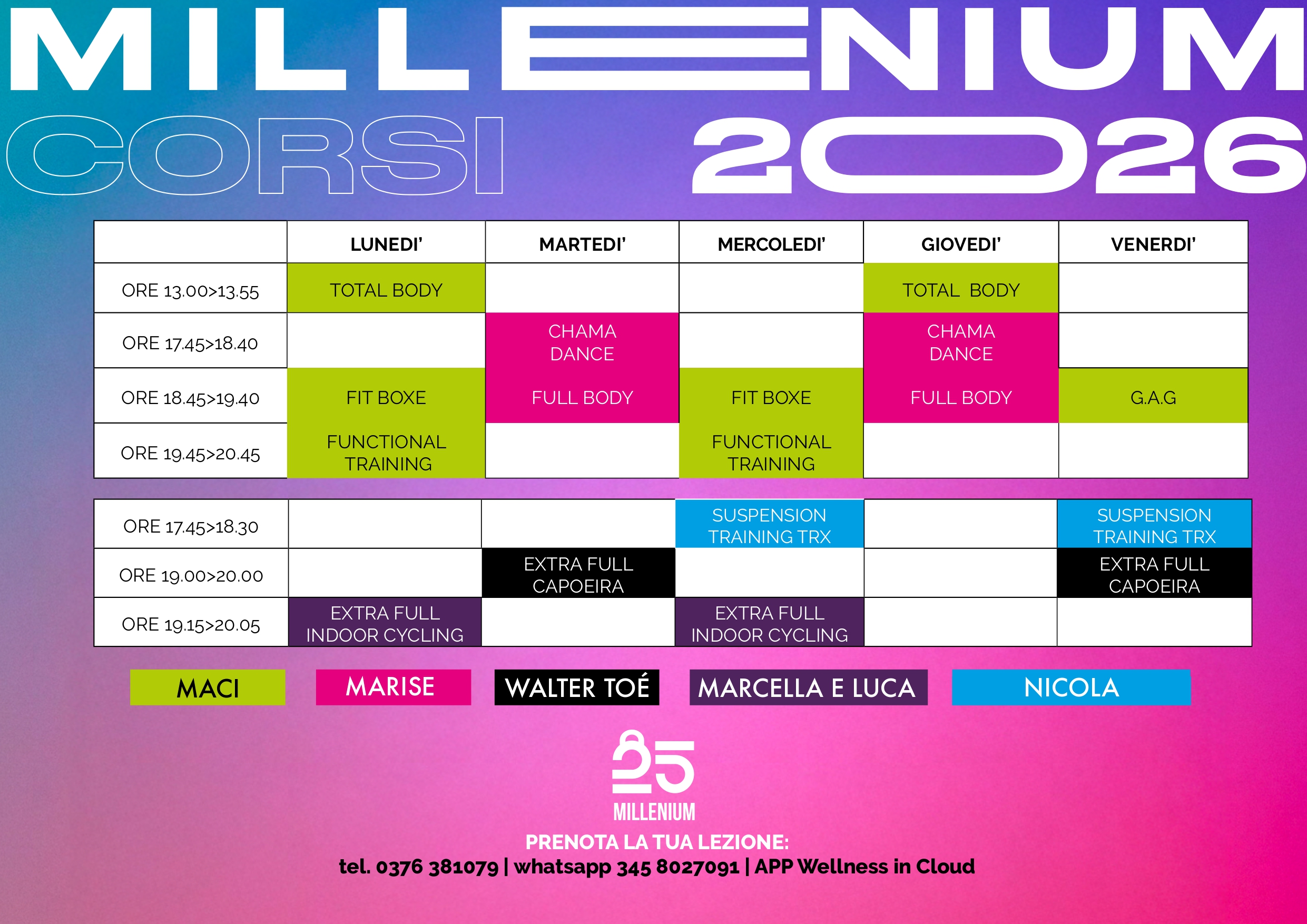 MILLENIUM

CORSI 2026

|  | LUNEDI' | MARTEDI' | MERCOLEDI' | GIOVEDI' | VENERDI' |
|---|---|---|---|---|---|
| ORE 13.00>13.55 | TOTAL BODY |  |  | TOTAL BODY |  |
| ORE 17.45>18.40 |  | CHAMA DANCE |  | CHAMA DANCE |  |
| ORE 18.45>19.40 | FIT BOXE | FULL BODY | FIT BOXE | FULL BODY | G.A.G |
| ORE 19.45>20.45 | FUNCTIONAL TRAINING |  | FUNCTIONAL TRAINING |  |  |

| ORE 17.45>18.30 |  |  | SUSPENSION TRAINING TRX |  | SUSPENSION TRAINING TRX |
|---|---|---|---|---|---|
| ORE 19.00>20.00 |  | EXTRA FULL CAPOEIRA |  |  | EXTRA FULL CAPOEIRA |
| ORE 19.15>20.05 | EXTRA FULL INDOOR CYCLING |  | EXTRA FULL INDOOR CYCLING |  |  |

MACI

MARISE

WALTER TOÉ

MARCELLA E LUCA

NICOLA

25

MILLENIUM

PRENOTA LA TUA LEZIONE:
tel. 0376 381079 | whatsapp 345 8027091 | APP Wellness in Cloud